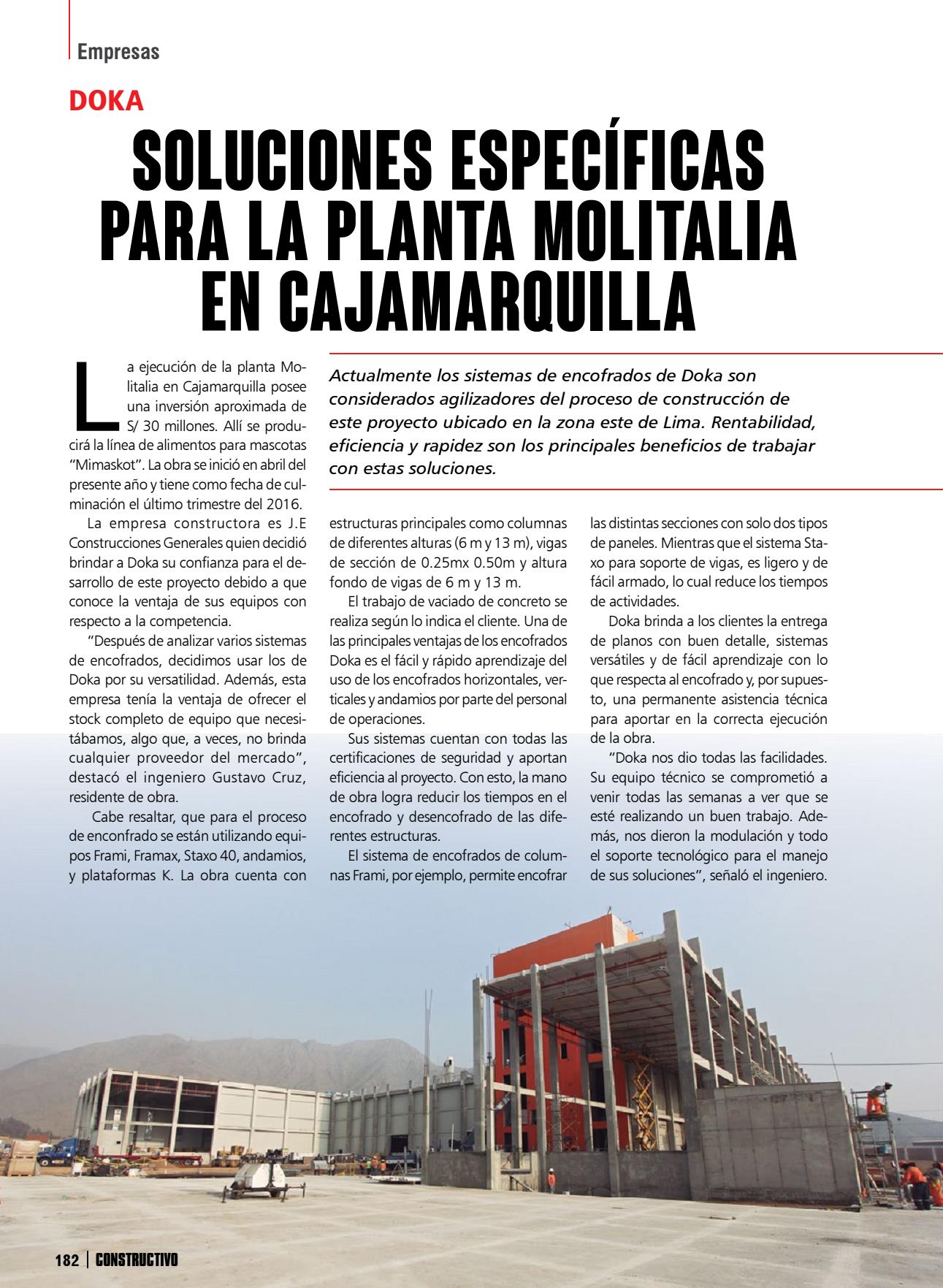 Empresas

DOKA

SOLUCIONES ESPECÍFICAS PARA LA PLANTA MOLITALIA EN CAJAMARQUILLA

Actualmente los sistemas de encofrados de Doka son considerados agilizadores del proceso de construcción de este proyecto ubicado en la zona este de Lima. Rentabilidad, eficiencia y rapidez son los principales beneficios de trabajar con estas soluciones.

La ejecución de la planta Molitalia en Cajamarquilla posee una inversión aproximada de S/ 30 millones. Allí se producirá la línea de alimentos para mascotas "Mimaskot". La obra se inició en abril del presente año y tiene como fecha de culminación el último trimestre del 2016.

La empresa constructora es J.E Construcciones Generales quien decidió brindar a Doka su confianza para el desarrollo de este proyecto debido a que conoce la ventaja de sus equipos con respecto a la competencia.

"Después de analizar varios sistemas de encofrados, decidimos usar los de Doka por su versatilidad. Además, esta empresa tenía la ventaja de ofrecer el stock completo de equipo que necesitábamos, algo que, a veces, no brinda cualquier proveedor del mercado", destacó el ingeniero Gustavo Cruz, residente de obra.

Cabe resaltar, que para el proceso de enconfrado se están utilizando equipos Frami, Framax, Staxo 40, andamios, y plataformas K. La obra cuenta con estructuras principales como columnas de diferentes alturas (6 m y 13 m), vigas de sección de 0.25mx 0.50m y altura fondo de vigas de 6 m y 13 m.

El trabajo de vaciado de concreto se realiza según lo indica el cliente. Una de las principales ventajas de los encofrados Doka es el fácil y rápido aprendizaje del uso de los encofrados horizontales, verticales y andamios por parte del personal de operaciones.

Sus sistemas cuentan con todas las certificaciones de seguridad y aportan eficiencia al proyecto. Con esto, la mano de obra logra reducir los tiempos en el encofrado y desencofrado de las diferentes estructuras.

El sistema de encofrados de columnas Frami, por ejemplo, permite encofrar las distintas secciones con solo dos tipos de paneles. Mientras que el sistema Staxo para soporte de vigas, es ligero y de fácil armado, lo cual reduce los tiempos de actividades.

Doka brinda a los clientes la entrega de planos con buen detalle, sistemas versátiles y de fácil aprendizaje con lo que respecta al encofrado y, por supuesto, una permanente asistencia técnica para aportar en la correcta ejecución de la obra.

"Doka nos dio todas las facilidades. Su equipo técnico se comprometió a venir todas las semanas a ver que se esté realizando un buen trabajo. Además, nos dieron la modulación y todo el soporte tecnológico para el manejo de sus soluciones", señaló el ingeniero.

182 | CONSTRUCTIVO